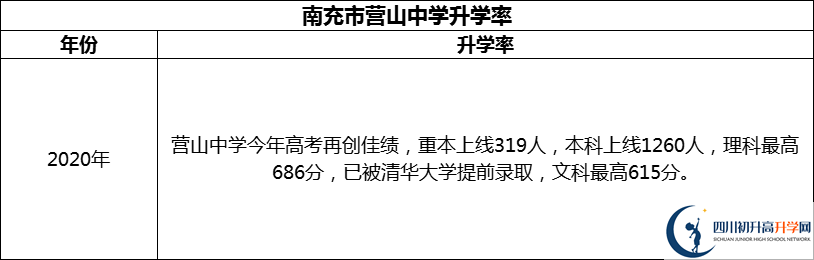 南充市营山中学升学率

| 年份 | 升学率 |
|---|---|
| 2020年 | 营山中学今年高考再创佳绩，重本上线319人，本科上线1260人，理科最高686分，已被清华大学提前录取，文科最高615分。 |

四川初升高升学网
SICHUAN JUNIOR HIGH SCHOOL NETWORK